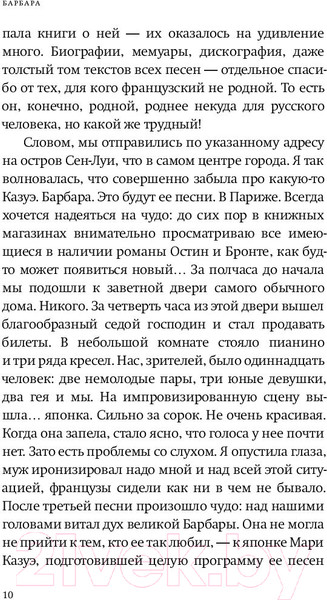 БАРБАРА

пала книги о ней — их оказалось на удивление много. Биографии, мемуары, дискография, даже толстый том текстов всех песен — отдельное спасибо от тех, для кого французский не родной. То есть он, конечно, родной, роднее некуда для русского человека, но какой же трудный!

Словом, мы отправились по указанному адресу на остров Сен-Луи, что в самом центре города. Я так волновалась, что совершенно забыла про какую-то Казуэ. Барбара. Это будут ее песни. В Париже. Всегда хочется надеяться на чудо: до сих пор в книжных магазинах внимательно просматриваю все имеющиеся в наличии романы Остин и Бронте, как будто может появиться новый… За полчаса до начала мы подошли к заветной двери самого обычного дома. Никого. За четверть часа из этой двери вышел благообразный седой господин и стал продавать билеты. В небольшой комнате стояло пианино и три ряда кресел. Нас, зрителей, было одиннадцать человек: две немолодые пары, три юные девушки, два гея и мы. На импровизированную сцену вышла… японка. Сильно за сорок. Не очень красивая. Когда она запела, стало ясно, что голоса у нее почти нет. Зато есть проблемы со слухом. Я опустила глаза, муж иронизировал надо мной и над всей этой ситуацией, французы сидели как ни в чем не бывало. После третьей песни произошло чудо: над нашими головами витал дух великой Барбары. Она не могла не прийти к тем, кто ее так любил, — к японке Мари Казуэ, подготовившей целую программу ее песен

10

21vek.by